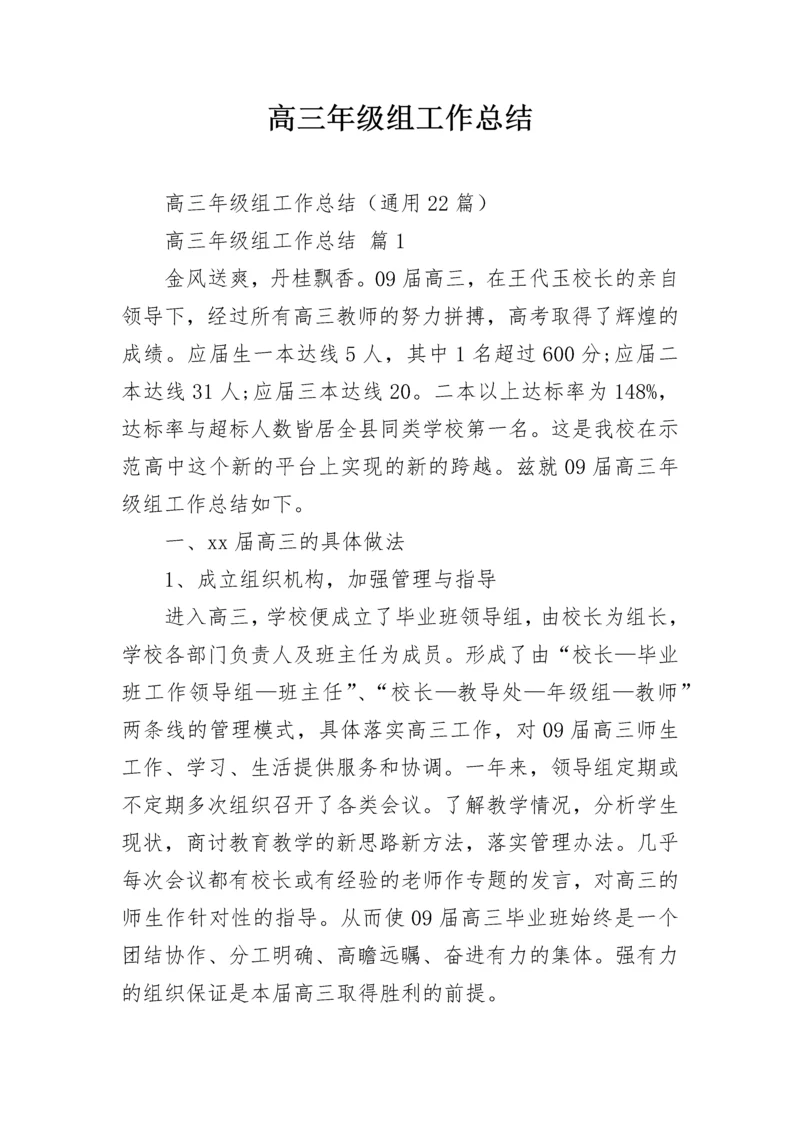 高三年级组工作总结

高三年级组工作总结（通用22篇）

高三年级组工作总结 篇1

金风送爽，丹桂飘香。09届高三，在王代玉校长的亲自领导下，经过所有高三教师的努力拼搏，高考取得了辉煌的成绩。应届生一本达线5人，其中1名超过600分;应届二本达线31人;应届三本达线20。二本以上达标率为148%，达标率与超标人数皆居全县同类学校第一名。这是我校在示范高中这个新的平台上实现的新的跨越。兹就09届高三年级组工作总结如下。

一、xx届高三的具体做法

1、成立组织机构，加强管理与指导

进入高三，学校便成立了毕业班领导组，由校长为组长，学校各部门负责人及班主任为成员。形成了由“校长—毕业班工作领导组—班主任”、“校长—教导处—年级组—教师”两条线的管理模式，具体落实高三工作，对09届高三师生工作、学习、生活提供服务和协调。一年来，领导组定期或不定期多次组织召开了各类会议。了解教学情况，分析学生现状，商讨教育教学的新思路新方法，落实管理办法。几乎每次会议都有校长或有经验的老师作专题的发言，对高三的师生作针对性的指导。从而使09届高三毕业班始终是一个团结协作、分工明确、高瞻远瞩、奋进有力的集体。强有力的组织保证是本届高三取得胜利的前提。